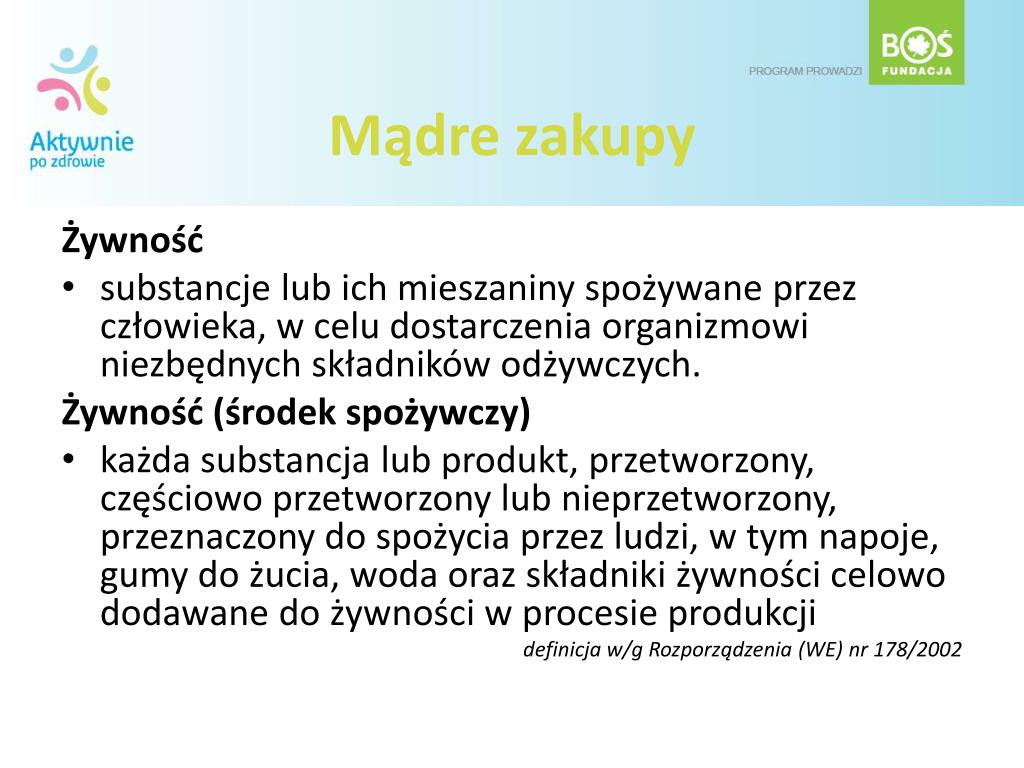 Aktywnie po zdrowie

PROGRAM PROWADZI

BOŚ FUNDACJA

Mądre zakupy

Żywność

• substancje lub ich mieszaniny spożywane przez człowieka, w celu dostarczenia organizmowi niezbędnych składników odżywczych.

Żywność (środek spożywczy)

• każda substancja lub produkt, przetworzony, częściowo przetworzony lub nieprzetworzony, przeznaczony do spożycia przez ludzi, w tym napoje, gumy do żucia, woda oraz składniki żywności celowo dodawane do żywności w procesie produkcji

definicja w/g Rozporządzenia (WE) nr 178/2002